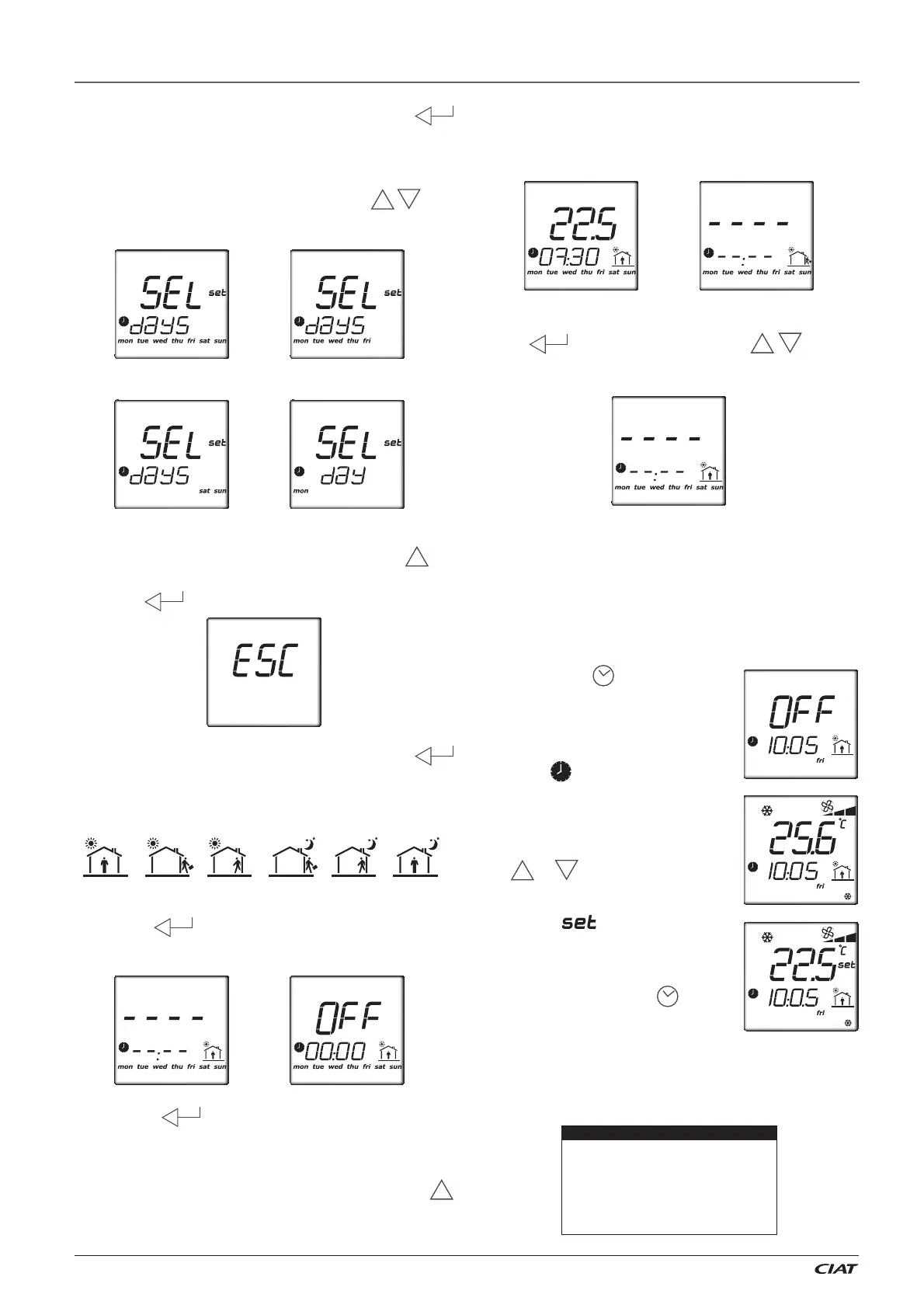 SEL set
days
mon tue wed thu fri sat sun

SEL set
days
mon tue wed thu fri

SEL set
days
sat sun

SEL set
day
mon

ESC

----
--:--
mon tue wed thu fri sat sun

OFF
00:00
mon tue wed thu fri sat sun

22.5
07:30
mon tue wed thu fri sat sun

----
--:--
mon tue wed thu fri sat sun

----
--:--
mon tue wed thu fri sat sun

OFF
10:05
fri

25.6 °C
10:05
fri

set

22.5 °C set
10:05
fri

CIAT